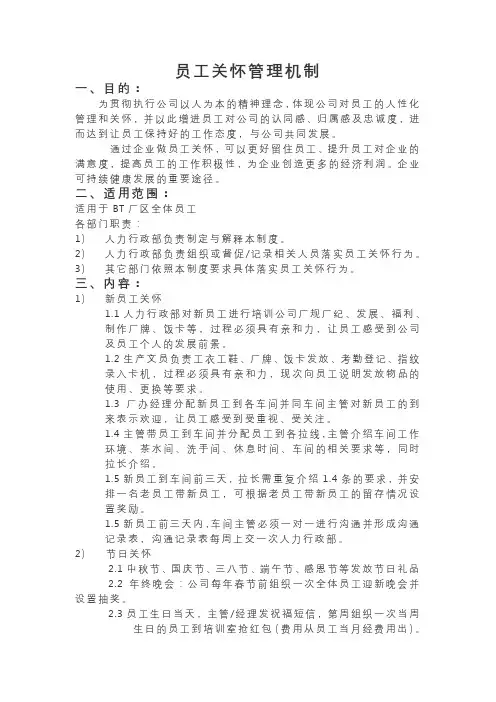 员工关怀管理机制

一、目的：

为贯彻执行公司以人为本的精神理念，体现公司对员工的人性化管理和关怀，并以此增进员工对公司的认同感、归属感及忠诚度，进而达到让员工保持好的工作态度，与公司共同发展。

通过企业做员工关怀，可以更好留住员工、提升员工对企业的满意度，提高员工的工作积极性，为企业创造更多的经济利润。企业可持续健康发展的重要途径。

二、适用范围：

适用于 BT 厂区全体员工

各部门职责：

1) 人力行政部负责制定与解释本制度。

2) 人力行政部负责组织或督促/记录相关人员落实员工关怀行为。

3) 其它部门依照本制度要求具体落实员工关怀行为。

三、内容：

1) 新员工关怀

1.1 人力行政部对新员工进行培训公司厂规厂纪、发展、福利、制作厂牌、饭卡等，过程必须具有亲和力，让员工感受到公司及员工个人的发展前景。

1.2 生产文员负责工衣工鞋、厂牌、饭卡发放、考勤登记、指纹录入卡机，过程必须具有亲和力，现次向员工说明发放物品的使用、更换等要求。

1.3 厂办经理分配新员工到各车间并同车间主管对新员工的到来表示欢迎，让员工感受到受重视、受关注。

1.4 主管带员工到车间并分配员工到各拉线，主管介绍车间工作环境、茶水间、洗手间、休息时间、车间的相关要求等，同时拉长介绍。

1.5 新员工到车间前三天，拉长需重复介绍 1.4 条的要求，并安排一名老员工带新员工，可根据老员工带新员工的留存情况设置奖励。

1.5 新员工前三天内，车间主管必须一对一进行沟通并形成沟通记录表，沟通记录表每周上交一次人力行政部。

2) 节日关怀

2.1 中秋节、国庆节、三八节、端午节、感恩节等发放节日礼品

2.2 年终晚会：公司每年春节前组织一次全体员工迎新晚会并设置抽奖。

2.3 员工生日当天，主管/经理发祝福短信，第周组织一次当周生日的员工到培训室抢红包（费用从员工当月经费用出）。